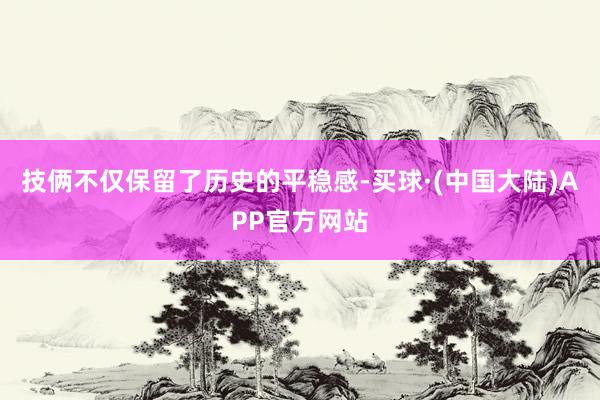 技俩不仅保留了历史的平稳感-买球·(中国大陆)APP官方网站